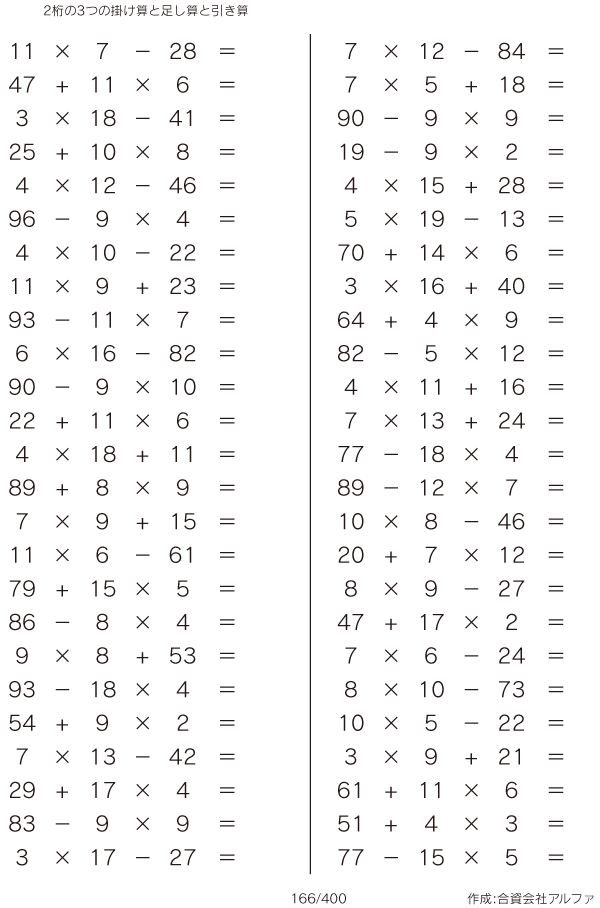 2桁の3つの掛け算と足し算と引き算

$11 \times 7 - 28 =$
$47 + 11 \times 6 =$
$3 \times 18 - 41 =$
$25 + 10 \times 8 =$
$4 \times 12 - 46 =$
$96 - 9 \times 4 =$
$4 \times 10 - 22 =$
$11 \times 9 + 23 =$
$93 - 11 \times 7 =$
$6 \times 16 - 82 =$
$90 - 9 \times 10 =$
$22 + 11 \times 6 =$
$4 \times 18 + 11 =$
$89 + 8 \times 9 =$
$7 \times 9 + 15 =$
$11 \times 6 - 61 =$
$79 + 15 \times 5 =$
$86 - 8 \times 4 =$
$9 \times 8 + 53 =$
$93 - 18 \times 4 =$
$54 + 9 \times 2 =$
$7 \times 13 - 42 =$
$29 + 17 \times 4 =$
$83 - 9 \times 9 =$
$3 \times 17 - 27 =$

$7 \times 12 - 84 =$
$7 \times 5 + 18 =$
$90 - 9 \times 9 =$
$19 - 9 \times 2 =$
$4 \times 15 + 28 =$
$5 \times 19 - 13 =$
$70 + 14 \times 6 =$
$3 \times 16 + 40 =$
$64 + 4 \times 9 =$
$82 - 5 \times 12 =$
$4 \times 11 + 16 =$
$7 \times 13 + 24 =$
$77 - 18 \times 4 =$
$89 - 12 \times 7 =$
$10 \times 8 - 46 =$
$20 + 7 \times 12 =$
$8 \times 9 - 27 =$
$47 + 17 \times 2 =$
$7 \times 6 - 24 =$
$8 \times 10 - 73 =$
$10 \times 5 - 22 =$
$3 \times 9 + 21 =$
$61 + 11 \times 6 =$
$51 + 4 \times 3 =$
$77 - 15 \times 5 =$

166/400

作成:合資会社アルファ